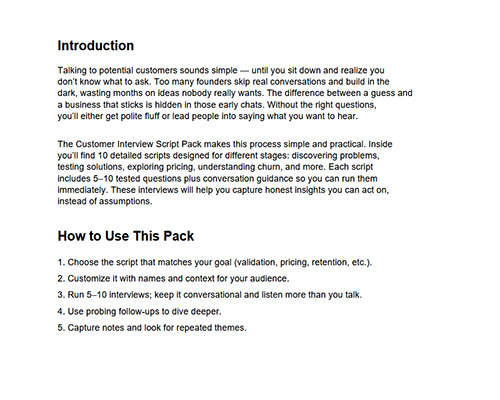 Introduction

Talking to potential customers sounds simple — until you sit down and realize you don't know what to ask. Too many founders skip real conversations and build in the dark, wasting months on ideas nobody really wants. The difference between a guess and a business that sticks is hidden in those early chats. Without the right questions, you'll either get polite fluff or lead people into saying what you want to hear.

The Customer Interview Script Pack makes this process simple and practical. Inside you'll find 10 detailed scripts designed for different stages: discovering problems, testing solutions, exploring pricing, understanding churn, and more. Each script includes 5–10 tested questions plus conversation guidance so you can run them immediately. These interviews will help you capture honest insights you can act on, instead of assumptions.

How to Use This Pack

1. Choose the script that matches your goal (validation, pricing, retention, etc.).

2. Customize it with names and context for your audience.

3. Run 5–10 interviews; keep it conversational and listen more than you talk.

4. Use probing follow-ups to dive deeper.

5. Capture notes and look for repeated themes.